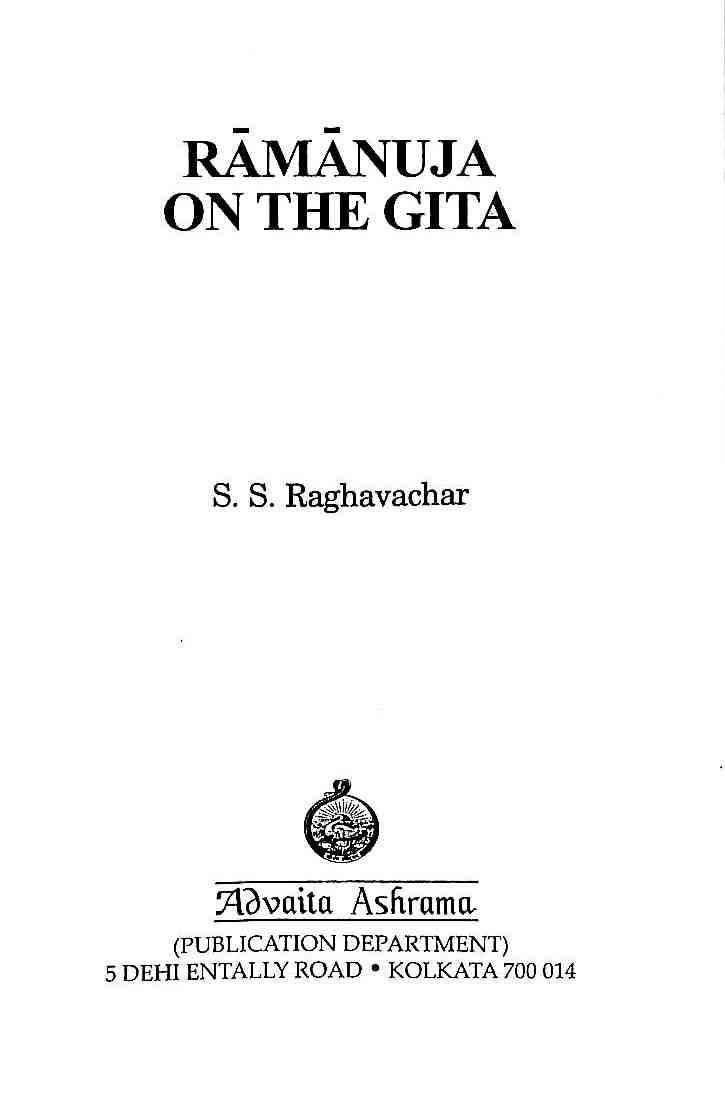 RĀMĀNUJA
ON THE GITA

S. S. Raghavachar

Advaita Ashrama
(PUBLICATION DEPARTMENT)
5 DEHI ENTALLY ROAD • KOLKATA 700 014